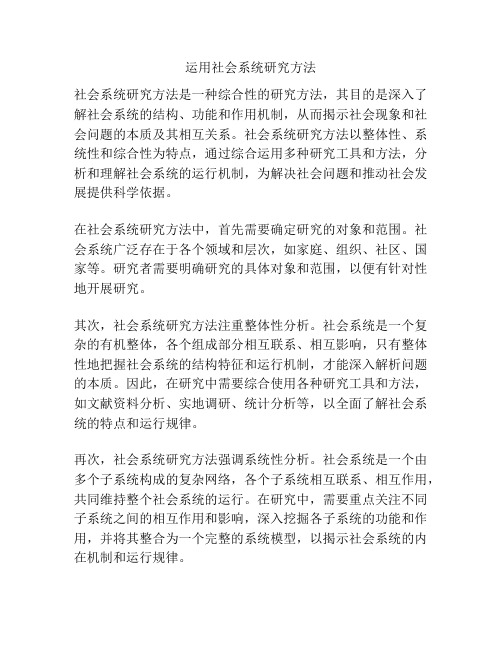 运用社会系统研究方法

社会系统研究方法是一种综合性的研究方法，其目的是深入了解社会系统的结构、功能和作用机制，从而揭示社会现象和社会问题的本质及其相互关系。社会系统研究方法以整体性、系统性和综合性为特点，通过综合运用多种研究工具和方法，分析和理解社会系统的运行机制，为解决社会问题和推动社会发展提供科学依据。

在社会系统研究方法中，首先需要确定研究的对象和范围。社会系统广泛存在于各个领域和层次，如家庭、组织、社区、国家等。研究者需要明确研究的具体对象和范围，以便有针对性地开展研究。

其次，社会系统研究方法注重整体性分析。社会系统是一个复杂的有机整体，各个组成部分相互联系、相互影响，只有整体性地把握社会系统的结构特征和运行机制，才能深入解析问题的本质。因此，在研究中需要综合使用各种研究工具和方法，如文献资料分析、实地调研、统计分析等，以全面了解社会系统的特点和运行规律。

再次，社会系统研究方法强调系统性分析。社会系统是一个由多个子系统构成的复杂网络，各个子系统相互联系、相互作用，共同维持整个社会系统的运行。在研究中，需要重点关注不同子系统之间的相互作用和影响，深入挖掘各子系统的功能和作用，并将其整合为一个完整的系统模型，以揭示社会系统的内在机制和运行规律。